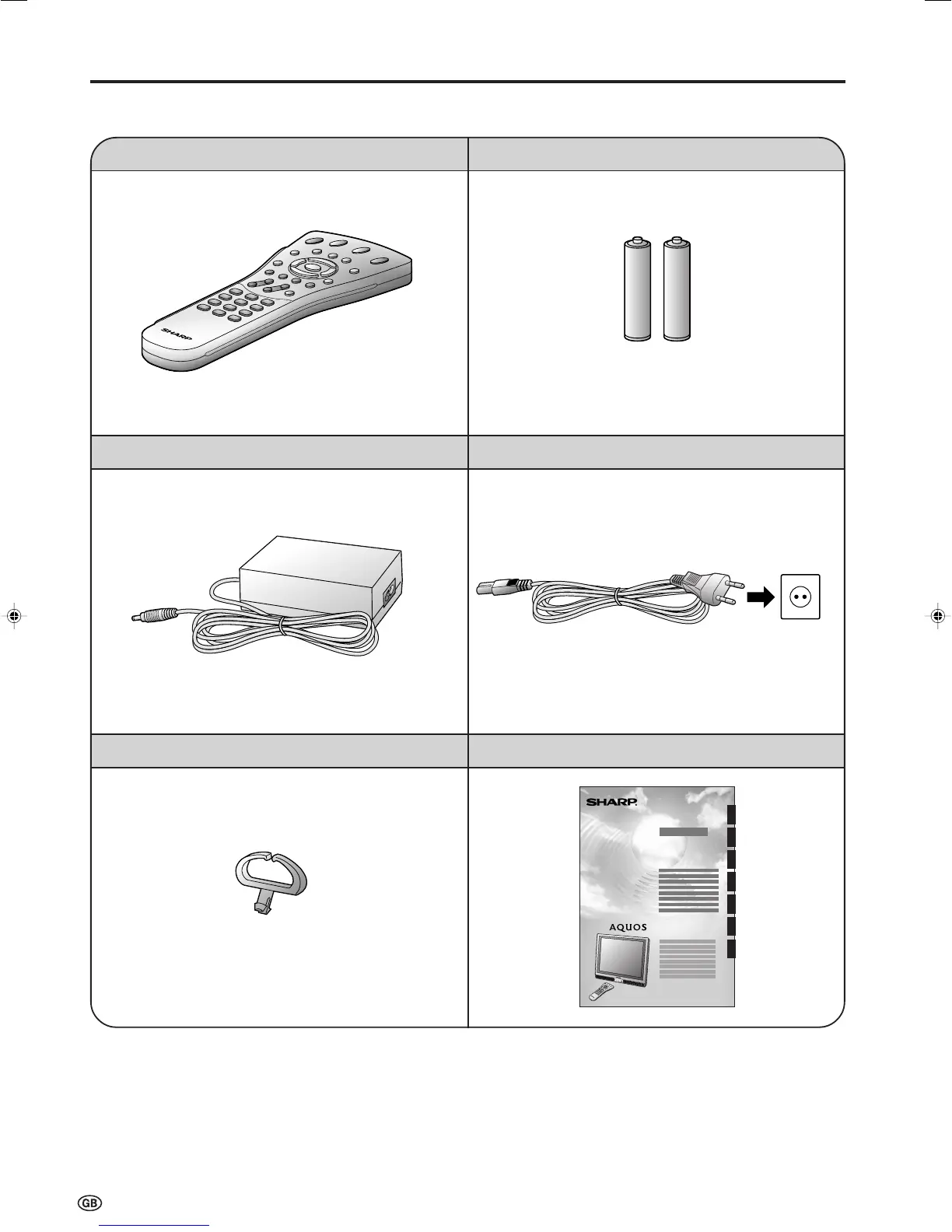 SHARP

SHARP

AQUOS

GB